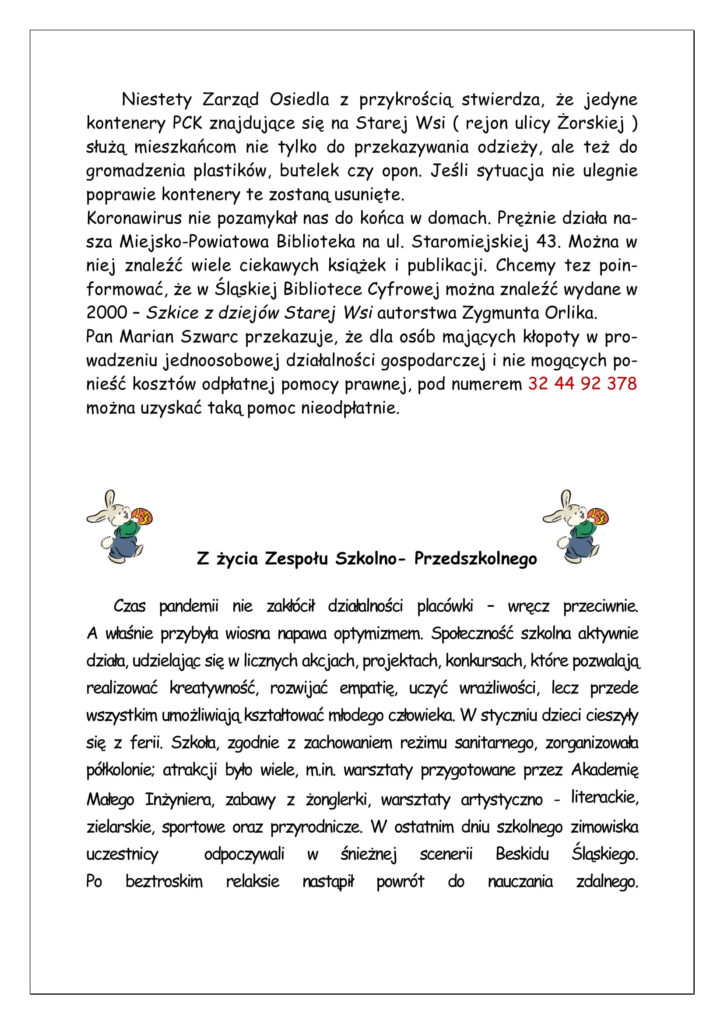 Niestety Zarząd Osiedla z przykrością stwierdza, że jedyne kontenery PCK znajdujące się na Starej Wsi ( rejon ulicy Żorskiej ) służą mieszkańcom nie tylko do przekazywania odzieży, ale też do gromadzenia plastików, butelek czy opon. Jeśli sytuacja nie ulegnie poprawie kontenery te zostaną usunięte.
Koronawirus nie pozamykał nas do końca w domach. Prężnie działa nasza Miejsko-Powiatowa Biblioteka na ul. Staromiejskiej 43. Można w niej znaleźć wiele ciekawych książek i publikacji. Chcemy tez poinformować, że w Śląskiej Bibliotece Cyfrowej można znaleźć wydane w 2000 – Szkice z dziejów Starej Wsi autorstwa Zygmunta Orlika.
Pan Marian Szwarc przekazuje, że dla osób mających kłopoty w prowadzeniu jednoosobowej działalności gospodarczej i nie mogących ponieść kosztów odpłatnej pomocy prawnej, pod numerem 32 44 92 378 można uzyskać taką pomoc nieodpłatnie.

Z życia Zespołu Szkolno- Przedszkolnego

Czas pandemii nie zakłócił działalności placówki – wręcz przeciwnie. A właśnie przybyła wiosna napawa optymizmem. Społeczność szkolna aktywnie działa, udzielając się w licznych akcjach, projektach, konkursach, które pozwalają realizować kreatywność, rozwijać empatię, uczyć wrażliwości, lecz przede wszystkim umożliwiają kształtować młodego człowieka. W styczniu dzieci cieszyły się z ferii. Szkoła, zgodnie z zachowaniem reżimu sanitarnego, zorganizowała półkolonie; atrakcji było wiele, m.in. warsztaty przygotowane przez Akademię Małego Inżyniera, zabawy z żonglerki, warsztaty artystyczno - literackie, zielarskie, sportowe oraz przyrodnicze. W ostatnim dniu szkolnego zimowiska uczestnicy odpoczywali w śnieżnej scenerii Beskidu Śląskiego. Po beztroskim relaksie nastąpił powrót do nauczania zdalnego.